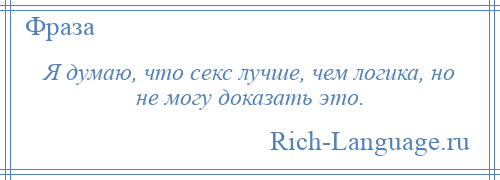 Фраза

Я думаю, что секс лучше, чем логика, но не могу доказать это.

Rich-Language.ru